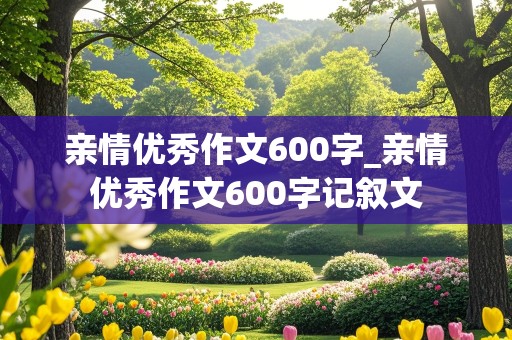 亲情优秀作文600字_亲情优秀作文600字记叙文